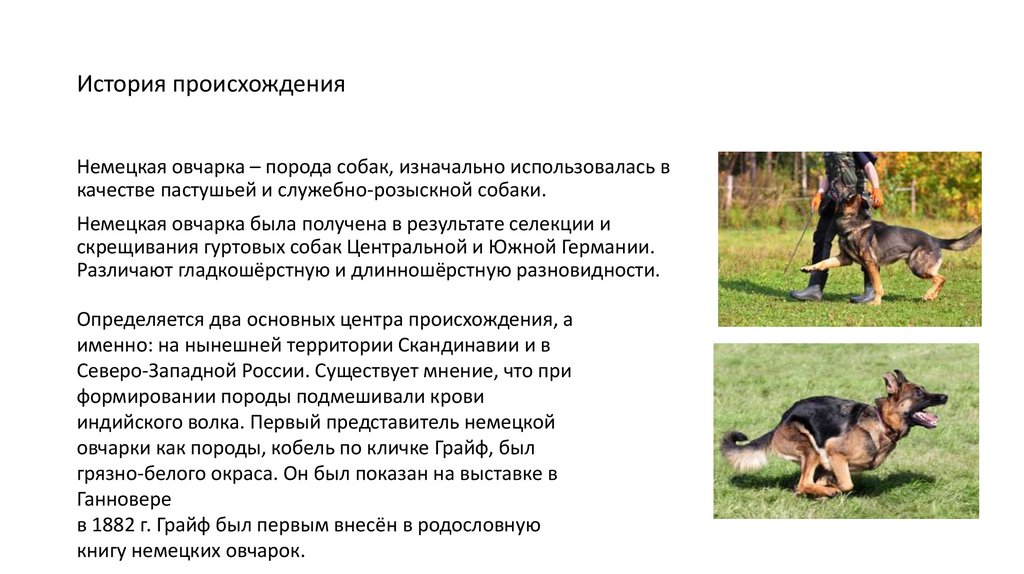 История происхождения

Немецкая овчарка – порода собак, изначально использовалась в качестве пастушьей и служебно-розыскной собаки.

Немецкая овчарка была получена в результате селекции и скрещивания гуртовых собак Центральной и Южной Германии. Различают гладкошёрстную и длинношёрстную разновидности.

Определяется два основных центра происхождения, а именно: на нынешней территории Скандинавии и в Северо-Западной России. Существует мнение, что при формировании породы подмешивали крови индийского волка. Первый представитель немецкой овчарки как породы, кобель по кличке Грайф, был грязно-белого окраса. Он был показан на выставке в Ганновере
в 1882 г. Грайф был первым внесён в родословную книгу немецких овчарок.